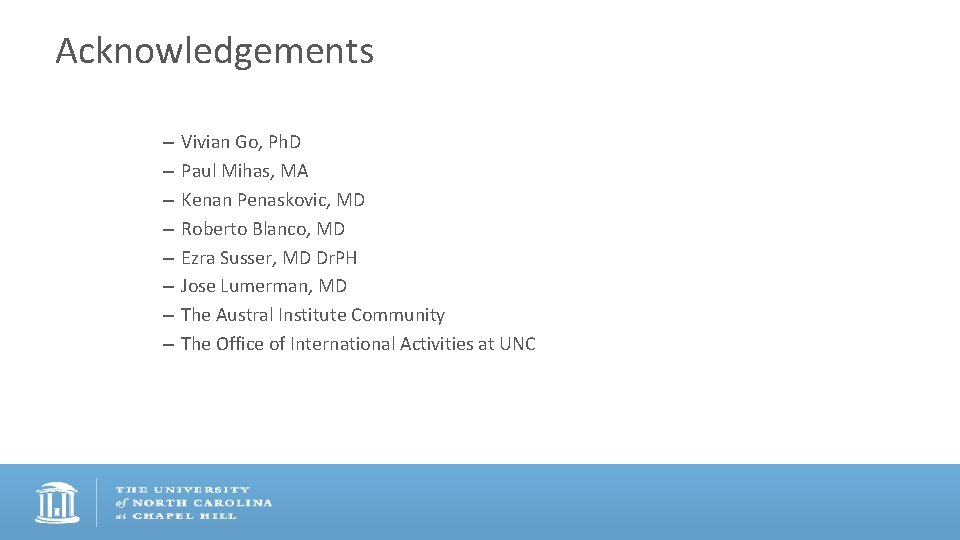 Acknowledgements

– Vivian Go, Ph.D
– Paul Mihas, MA
– Kenan Penaskovic, MD
– Roberto Blanco, MD
– Ezra Susser, MD Dr.PH
– Jose Lumerman, MD
– The Austral Institute Community
– The Office of International Activities at UNC

THE UNIVERSITY of NORTH CAROLINA at CHAPEL HILL